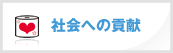 社会への貢献